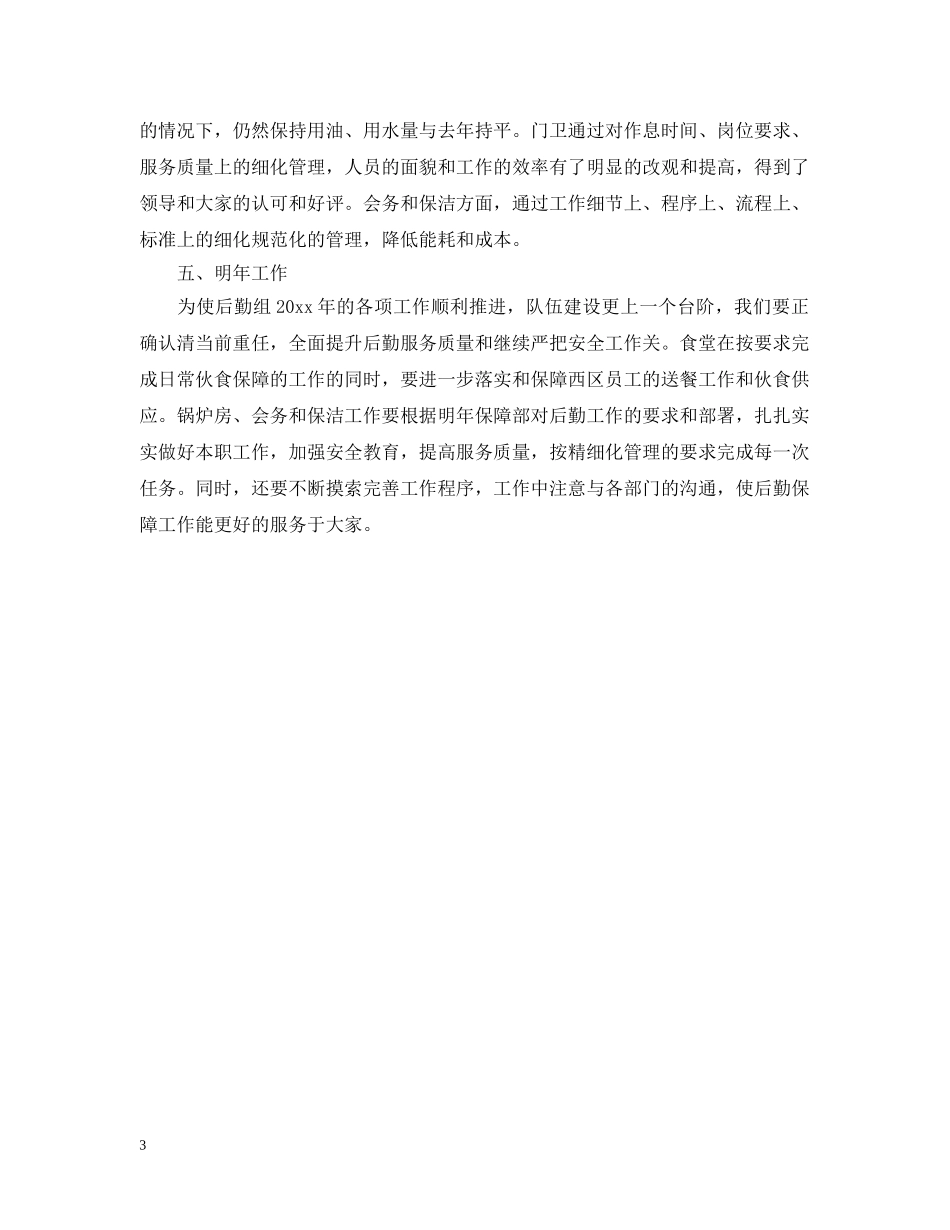 的情况下，仍然保持用油、用水量与去年持平。门卫通过对作息时间、岗位要求、服务质量上的细化管理，人员的面貌和工作的效率有了明显的改观和提高，得到了领导和大家的认可和好评。会务和保洁方面，通过工作细节上、程序上、流程上、标准上的细化规范化的管理，降低能耗和成本。

五、明年工作

为使后勤组 20xx 年的各项工作顺利推进，队伍建设更上一个台阶，我们要正确认清当前重任，全面提升后勤服务质量和继续严把安全工作关。食堂在按要求完成日常伙食保障的工作的同时，要进一步落实和保障西区员工的送餐工作和伙食供应。锅炉房、会务和保洁工作要根据明年保障部对后勤工作的要求和部署，扎扎实实做好本职工作，加强安全教育，提高服务质量，按精细化管理的要求完成每一次任务。同时，还要不断摸索完善工作程序，工作中注意与各部门的沟通，使后勤保障工作能更好的服务于大家。

3